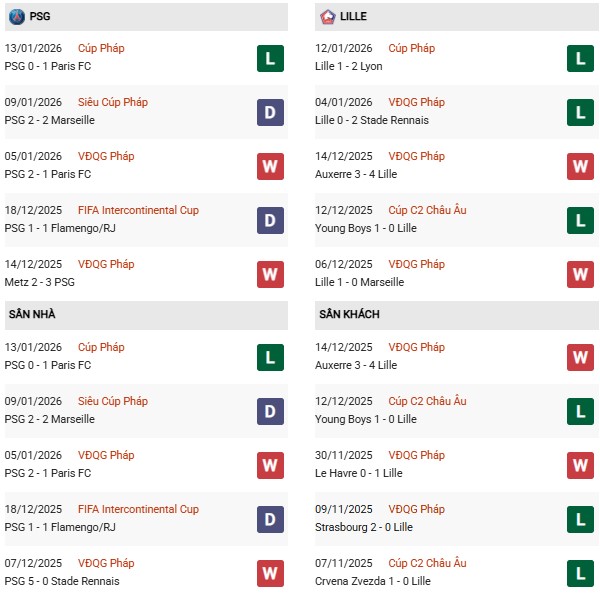 PSG

13/01/2026 Cúp Pháp
PSG 0 - 1 Paris FC
L

09/01/2026 Siêu Cúp Pháp
PSG 2 - 2 Marseille
D

05/01/2026 VĐQG Pháp
PSG 2 - 1 Paris FC
W

18/12/2025 FIFA Intercontinental Cup
PSG 1 - 1 Flamengo/RJ
D

14/12/2025 VĐQG Pháp
Metz 2 - 3 PSG
W

SÂN NHÀ

13/01/2026 Cúp Pháp
PSG 0 - 1 Paris FC
L

09/01/2026 Siêu Cúp Pháp
PSG 2 - 2 Marseille
D

05/01/2026 VĐQG Pháp
PSG 2 - 1 Paris FC
W

18/12/2025 FIFA Intercontinental Cup
PSG 1 - 1 Flamengo/RJ
D

07/12/2025 VĐQG Pháp
PSG 5 - 0 Stade Rennais
W

LILLE

12/01/2026 Cúp Pháp
Lille 1 - 2 Lyon
L

04/01/2026 VĐQG Pháp
Lille 0 - 2 Stade Rennais
L

14/12/2025 VĐQG Pháp
Auxerre 3 - 4 Lille
W

12/12/2025 Cúp C2 Châu Âu
Young Boys 1 - 0 Lille
L

06/12/2025 VĐQG Pháp
Lille 1 - 0 Marseille
W

SÂN KHÁCH

14/12/2025 VĐQG Pháp
Auxerre 3 - 4 Lille
W

12/12/2025 Cúp C2 Châu Âu
Young Boys 1 - 0 Lille
L

30/11/2025 VĐQG Pháp
Le Havre 0 - 1 Lille
W

09/11/2025 VĐQG Pháp
Strasbourg 2 - 0 Lille
L

07/11/2025 Cúp C2 Châu Âu
Crvena Zvezda 1 - 0 Lille
L